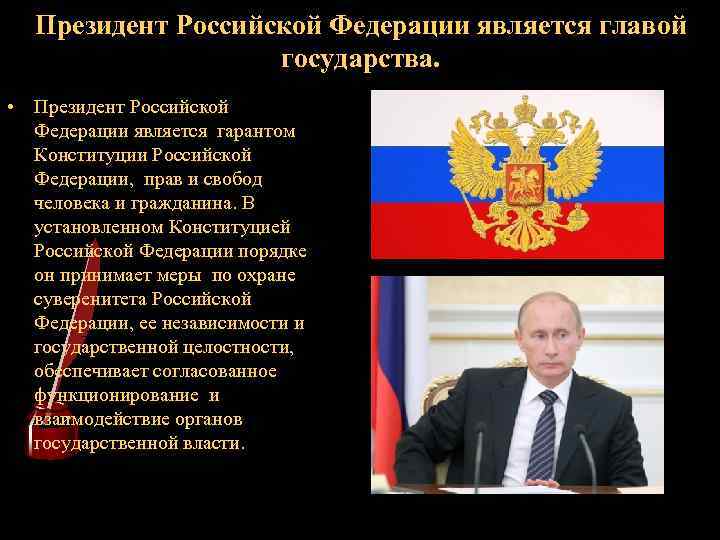 Президент Российской Федерации является главой государства.

• Президент Российской Федерации является гарантом Конституции Российской Федерации, прав и свобод человека и гражданина. В установленном Конституцией Российской Федерации порядке он принимает меры по охране суверенитета Российской Федерации, ее независимости и государственной целостности, обеспечивает согласованное функционирование и взаимодействие органов государственной власти.